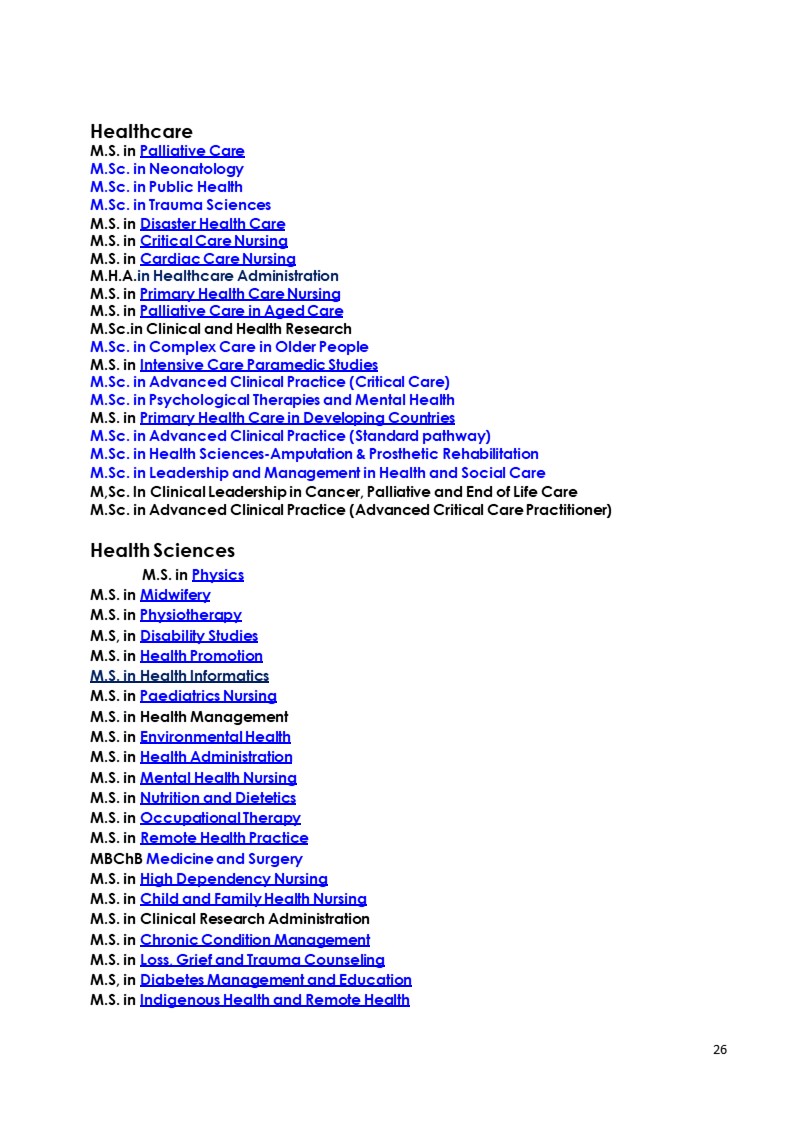 Healthcare
M.S. in Palliative Care
M.Sc. in Neonatology
M.Sc. in Public Health
M.Sc. in Trauma Sciences
M.S. in Disaster Health Care
M.S. in Critical Care Nursing
M.S. in Cardiac Care Nursing
M.H.A.in Healthcare Administration
M.S. in Primary Health Care Nursing
M.S. in Palliative Care in Aged Care
M.Sc.in Clinical and Health Research
M.Sc. in Complex Care in Older People
M.S. in Intensive Care Paramedic Studies
M.Sc. in Advanced Clinical Practice (Critical Care)
M.Sc. in Psychological Therapies and Mental Health
M.S. in Primary Health Care in Developing Countries
M.Sc. in Advanced Clinical Practice (Standard pathway)
M.Sc. in Health Sciences-Amputation & Prosthetic Rehabilitation
M.Sc. in Leadership and Management in Health and Social Care
M,Sc. In Clinical Leadership in Cancer, Palliative and End of Life Care
M.Sc. in Advanced Clinical Practice (Advanced Critical Care Practitioner)

Health Sciences
M.S. in Physics
M.S. in Midwifery
M.S. in Physiotherapy
M.S, in Disability Studies
M.S. in Health Promotion
M.S. in Health Informatics
M.S. in Paediatrics Nursing
M.S. in Health Management
M.S. in Environmental Health
M.S. in Health Administration
M.S. in Mental Health Nursing
M.S. in Nutrition and Dietetics
M.S. in Occupational Therapy
M.S. in Remote Health Practice
MBChB Medicine and Surgery
M.S. in High Dependency Nursing
M.S. in Child and Family Health Nursing
M.S. in Clinical Research Administration
M.S. in Chronic Condition Management
M.S. in Loss, Grief and Trauma Counseling
M.S, in Diabetes Management and Education
M.S. in Indigenous Health and Remote Health

26